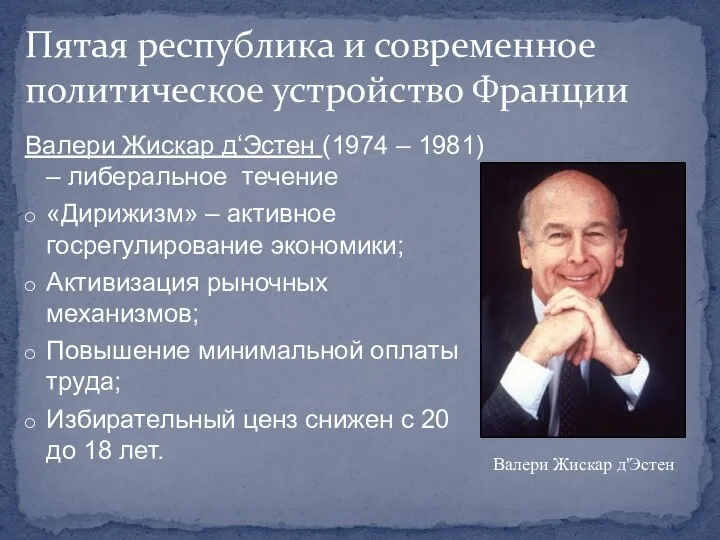 Пятая республика и современное политическое устройство Франции

Валери Жискар д‘Эстен (1974 – 1981) – либеральное течение

o «Дирижизм» – активное госрегулирование экономики;
o Активизация рыночных механизмов;
o Повышение минимальной оплаты труда;
o Избирательный ценз снижен с 20 до 18 лет.

Валери Жискар д'Эстен